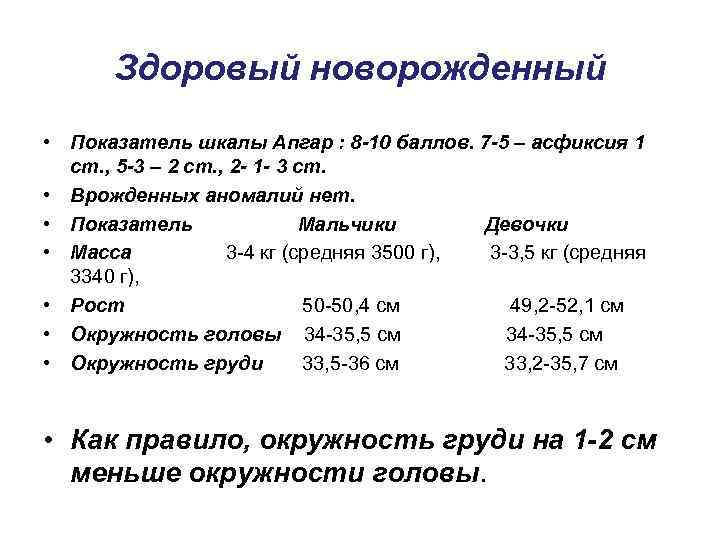 Здоровый новорожденный

• Показатель шкалы Апгар : 8-10 баллов. 7-5 – асфиксия 1 ст., 5-3 – 2 ст., 2- 1- 3 ст.
• Врожденных аномалий нет.
• Показатель Мальчики Девочки
• Масса 3-4 кг (средняя 3500 г), 3-3,5 кг (средняя 3340 г),
• Рост 50-50,4 см 49,2-52,1 см
• Окружность головы 34-35,5 см 34-35,5 см
• Окружность груди 33,5-36 см 33,2-35,7 см

• Как правило, окружность груди на 1-2 см меньше окружности головы.